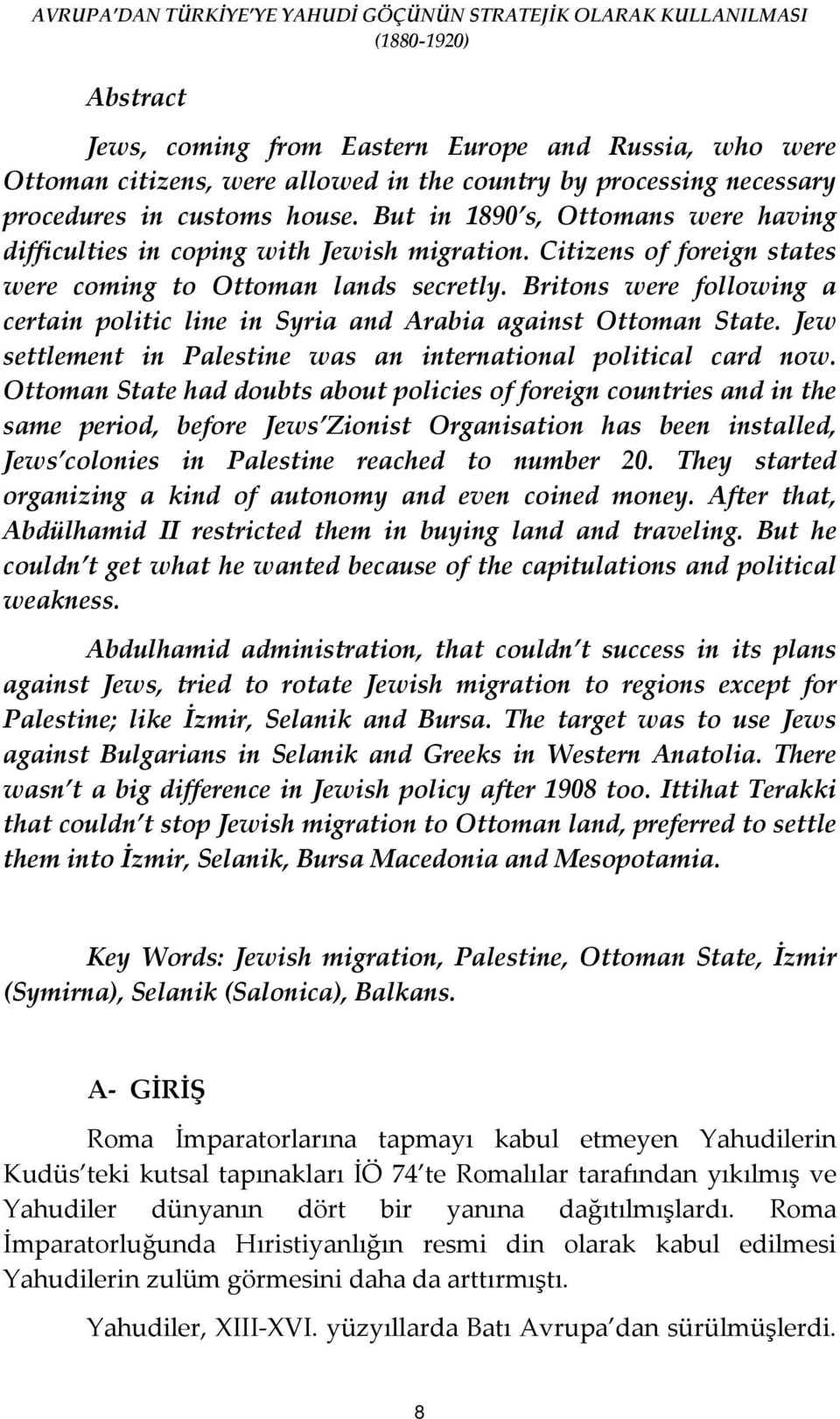 AVRUPA'DAN TÜRKİYE'YE YAHUDİ GÖÇÜNÜN STRATEJİK OLARAK KULLANILMASI (1880-1920)

Abstract

Jews, coming from Eastern Europe and Russia, who were Ottoman citizens, were allowed in the country by processing necessary procedures in customs house. But in 1890's, Ottomans were having difficulties in coping with Jewish migration. Citizens of foreign states were coming to Ottoman lands secretly. Britons were following a certain politic line in Syria and Arabia against Ottoman State. Jew settlement in Palestine was an international political card now. Ottoman State had doubts about policies of foreign countries and in the same period, before Jews'Zionist Organisation has been installed, Jews'colonies in Palestine reached to number 20. They started organizing a kind of autonomy and even coined money. After that, Abdülhamid II restricted them in buying land and traveling. But he couldn't get what he wanted because of the capitulations and political weakness.

Abdulhamid administration, that couldn't success in its plans against Jews, tried to rotate Jewish migration to regions except for Palestine; like İzmir, Selanik and Bursa. The target was to use Jews against Bulgarians in Selanik and Greeks in Western Anatolia. There wasn't a big difference in Jewish policy after 1908 too. Ittihat Terakki that couldn't stop Jewish migration to Ottoman land, preferred to settle them into İzmir, Selanik, Bursa Macedonia and Mesopotamia.

Key Words: Jewish migration, Palestine, Ottoman State, İzmir (Symirna), Selanik (Salonica), Balkans.

A- GİRİŞ

Roma İmparatorlarına tapmayı kabul etmeyen Yahudilerin Kudüs'teki kutsal tapınakları İÖ 74'te Romalılar tarafından yıkılmış ve Yahudiler dünyanın dört bir yanına dağıtılmışlardı. Roma İmparatorluğunda Hıristiyanlığın resmi din olarak kabul edilmesi Yahudilerin zulüm görmesini daha da arttırmıştı.

Yahudiler, XIII-XVI. yüzyıllarda Batı Avrupa'dan sürülmüşlerdi.

8